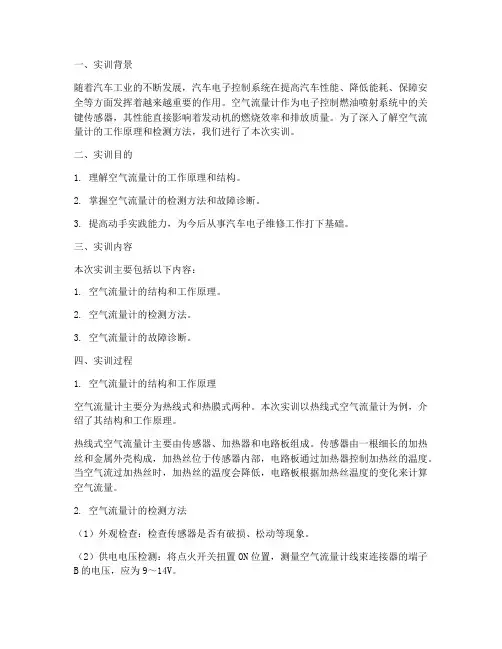 一、实训背景

随着汽车工业的不断发展，汽车电子控制系统在提高汽车性能、降低能耗、保障安全等方面发挥着越来越重要的作用。空气流量计作为电子控制燃油喷射系统中的关键传感器，其性能直接影响着发动机的燃烧效率和排放质量。为了深入了解空气流量计的工作原理和检测方法，我们进行了本次实训。

二、实训目的

1. 理解空气流量计的工作原理和结构。

2. 掌握空气流量计的检测方法和故障诊断。

3. 提高动手实践能力，为今后从事汽车电子维修工作打下基础。

三、实训内容

本次实训主要包括以下内容：

1. 空气流量计的结构和工作原理。

2. 空气流量计的检测方法。

3. 空气流量计的故障诊断。

四、实训过程

1. 空气流量计的结构和工作原理

空气流量计主要分为热线式和热膜式两种。本次实训以热线式空气流量计为例，介绍了其结构和工作原理。

热线式空气流量计主要由传感器、加热器和电路板组成。传感器由一根细长的加热丝和金属外壳构成，加热丝位于传感器内部，电路板通过加热器控制加热丝的温度。当空气流过加热丝时，加热丝的温度会降低，电路板根据加热丝温度的变化来计算空气流量。

2. 空气流量计的检测方法

（1）外观检查：检查传感器是否有破损、松动等现象。

（2）供电电压检测：将点火开关扭置ON位置，测量空气流量计线束连接器的端子B的电压，应为9～14V。